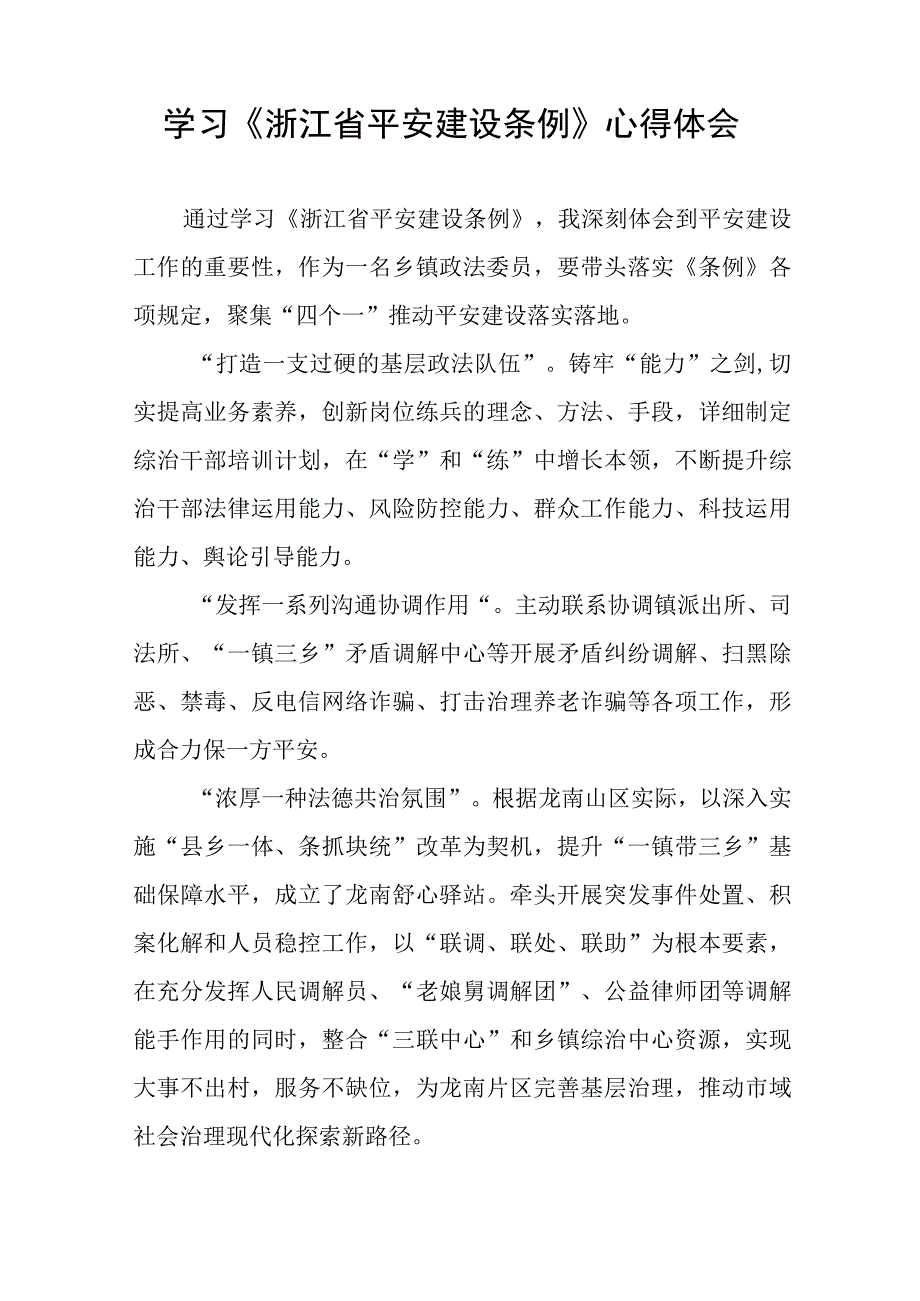 学习《浙江省平安建设条例》心得体会

通过学习《浙江省平安建设条例》，我深刻体会到平安建设工作的重要性，作为一名乡镇政法委员，要带头落实《条例》各项规定，聚集“四个一”推动平安建设落实落地。

“打造一支过硬的基层政法队伍”。铸牢“能力”之剑,切实提高业务素养，创新岗位练兵的理念、方法、手段，详细制定综治干部培训计划，在“学”和“练”中增长本领，不断提升综治干部法律运用能力、风险防控能力、群众工作能力、科技运用能力、舆论引导能力。

“发挥一系列沟通协调作用“。主动联系协调镇派出所、司法所、“一镇三乡”矛盾调解中心等开展矛盾纠纷调解、扫黑除恶、禁毒、反电信网络诈骗、打击治理养老诈骗等各项工作，形成合力保一方平安。

“浓厚一种法德共治氛围”。根据龙南山区实际，以深入实施“县乡一体、条抓块统”改革为契机，提升“一镇带三乡”基础保障水平，成立了龙南舒心驿站。牵头开展突发事件处置、积案化解和人员稳控工作，以“联调、联处、联助”为根本要素，在充分发挥人民调解员、“老娘舅调解团”、公益律师团等调解能手作用的同时，整合“三联中心”和乡镇综治中心资源，实现大事不出村，服务不缺位，为龙南片区完善基层治理，推动市域社会治理现代化探索新路径。